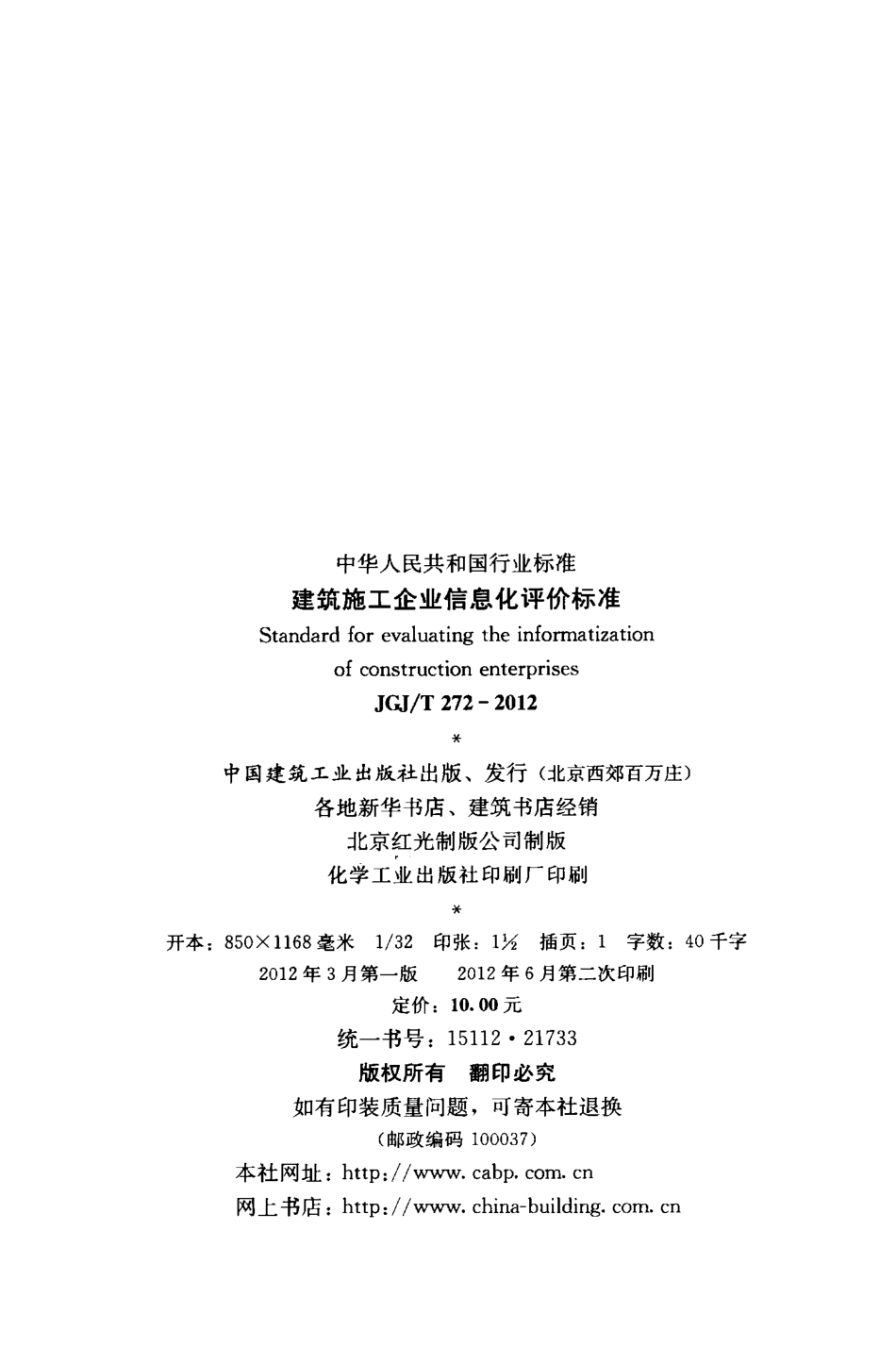 中华人民共和国行业标准

建筑施工企业信息化评价标准

Standard for evaluating the informatization of construction enterprises

JGJ/T 272-2012

*

中国建筑工业出版社出版、发行（北京西郊百万庄）

各地新华书店、建筑书店经销

北京红光制版公司制版

化学工业出版社印刷厂印刷

*

开本：850×1168毫米 1/32 印张：1½ 插页：1 字数：40千字

2012年3月第一版 2012年6月第二次印刷

定价：10.00元

统一书号：15112·21733

版权所有 翻印必究

如有印装质量问题，可寄本社退换

（邮政编码100037）

本社网址：http://www.cabp.com.cn

网上书店：http://www.china-building.com.cn